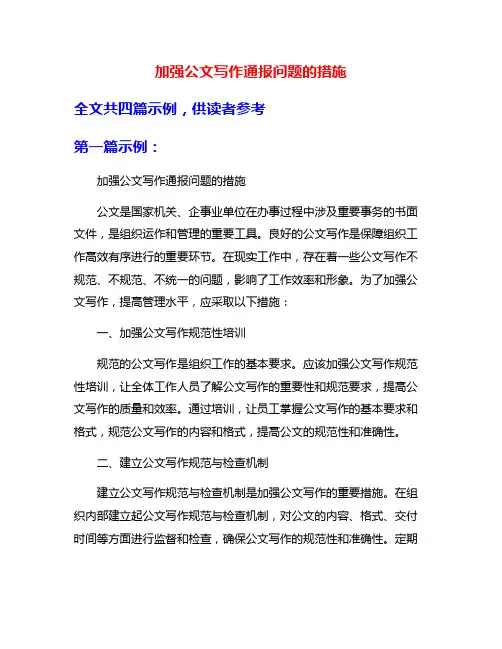 加强公文写作通报问题的措施

全文共四篇示例，供读者参考

第一篇示例：

加强公文写作通报问题的措施

公文是国家机关、企事业单位在办事过程中涉及重要事务的书面文件，是组织运作和管理的重要工具。良好的公文写作是保障组织工作高效有序进行的重要环节。在现实工作中，存在着一些公文写作不规范、不规范、不统一的问题，影响了工作效率和形象。为了加强公文写作，提高管理水平，应采取以下措施：

一、加强公文写作规范性培训

规范的公文写作是组织工作的基本要求。应该加强公文写作规范性培训，让全体工作人员了解公文写作的重要性和规范要求，提高公文写作的质量和效率。通过培训，让员工掌握公文写作的基本要求和格式，规范公文写作的内容和格式，提高公文的规范性和准确性。

二、建立公文写作规范与检查机制

建立公文写作规范与检查机制是加强公文写作的重要措施。在组织内部建立起公文写作规范与检查机制，对公文的内容、格式、交付时间等方面进行监督和检查，确保公文写作的规范性和准确性。定期